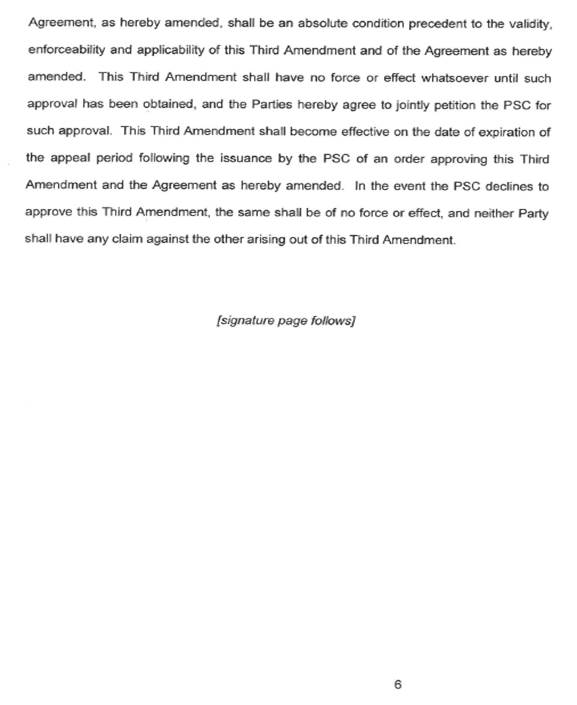 Agreement, as hereby amended, shall be an absolute condition precedent to the validity, enforceability and applicability of this Third Amendment and of the Agreement as hereby amended. This Third Amendment shall have no force or effect whatsoever until such approval has been obtained, and the Parties hereby agree to jointly petition the PSC for such approval. This Third Amendment shall become effective on the date of expiration of the appeal period following the issuance by the PSC of an order approving this Third Amendment and the Agreement as hereby amended. In the event the PSC declines to approve this Third Amendment, the same shall be of no force or effect, and neither Party shall have any claim against the other arising out of this Third Amendment.

[signature page follows]

6